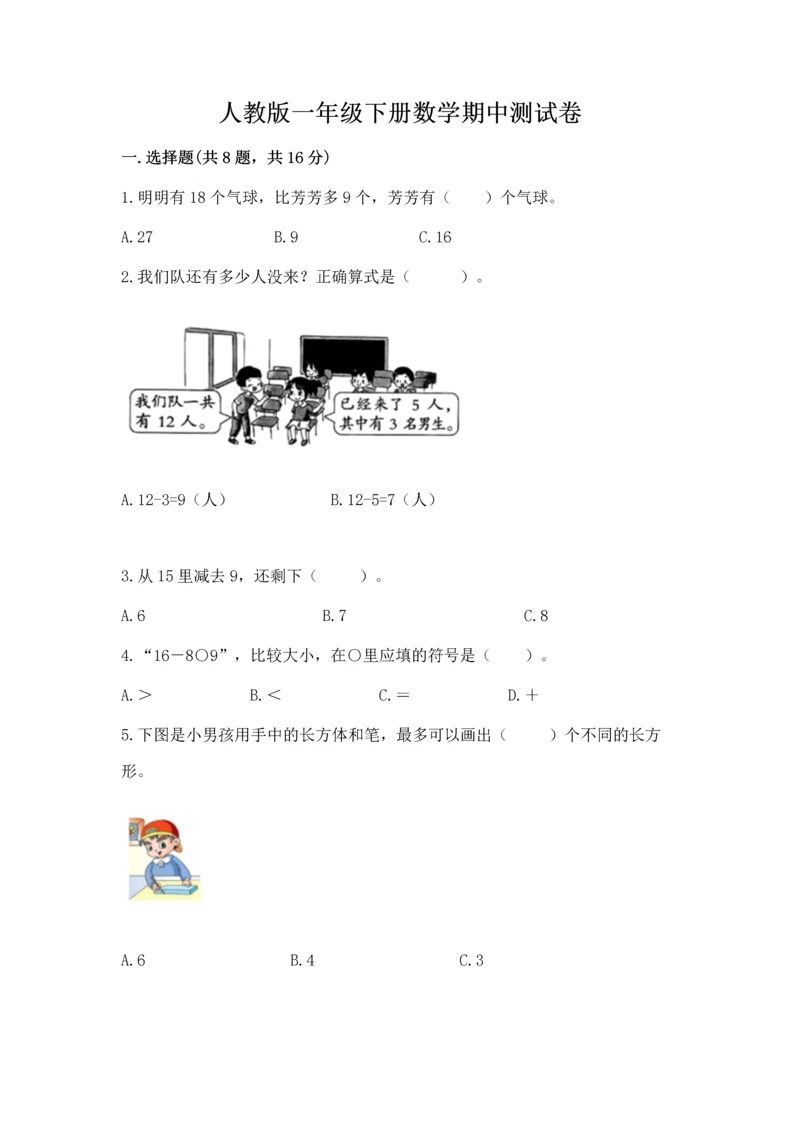 人教版一年级下册数学期中测试卷

一. 选择题(共 8 题，共 16 分)

1. 明明有 18 个气球，比芳芳多 9 个，芳芳有（　　）个气球。

A. 27　　B. 9　　C. 16

2. 我们队还有多少人没来？正确算式是（　　）。

我们队一共有 12 人。

已经来了 5 人，其中有 3 名男生。

A. 12-3=9（人）　　B. 12-5=7（人）

3. 从 15 里减去 9，还剩下（　　）。

A. 6　　B. 7　　C. 8

4. “16－8○9”，比较大小，在○里应填的符号是（　　）。

A. ＞　　B. ＜　　C. ＝　　D. ＋

5. 下图是小男孩用手中的长方体和笔，最多可以画出（　　）个不同的长方形。

A. 6　　B. 4　　C. 3